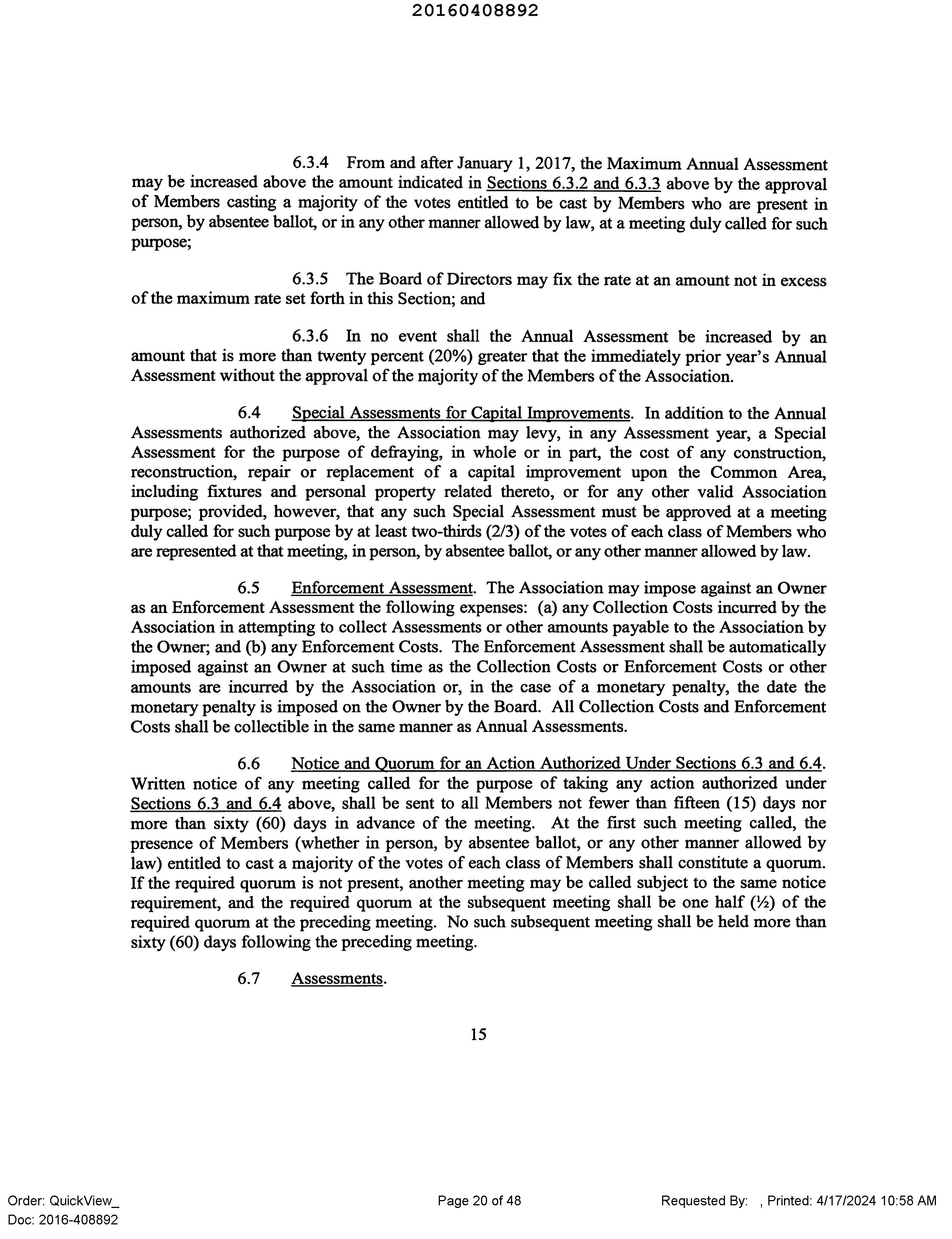 20160408892

6.3.4 From and after January 1, 2017, the Maximum Annual Assessment may be increased above the amount indicated in Sections 6.3.2 and 6.3.3 above by the approval of Members casting a majority of the votes entitled to be cast by Members who are present in person, by absentee ballot, or in any other manner allowed by law, at a meeting duly called for such purpose;

6.3.5 The Board of Directors may fix the rate at an amount not in excess of the maximum rate set forth in this Section; and

6.3.6 In no event shall the Annual Assessment be increased by an amount that is more than twenty percent (20%) greater that the immediately prior year's Annual Assessment without the approval of the majority of the Members of the Association.

6.4 Special Assessments for Capital Improvements. In addition to the Annual Assessments authorized above, the Association may levy, in any Assessment year, a Special Assessment for the purpose of defraying, in whole or in part, the cost of any construction, reconstruction, repair or replacement of a capital improvement upon the Common Area, including fixtures and personal property related thereto, or for any other valid Association purpose; provided, however, that any such Special Assessment must be approved at a meeting duly called for such purpose by at least two-thirds (2/3) of the votes of each class of Members who are represented at that meeting, in person, by absentee ballot, or any other manner allowed by law.

6.5 Enforcement Assessment. The Association may impose against an Owner as an Enforcement Assessment the following expenses: (a) any Collection Costs incurred by the Association in attempting to collect Assessments or other amounts payable to the Association by the Owner; and (b) any Enforcement Costs. The Enforcement Assessment shall be automatically imposed against an Owner at such time as the Collection Costs or Enforcement Costs or other amounts are incurred by the Association or, in the case of a monetary penalty, the date the monetary penalty is imposed on the Owner by the Board. All Collection Costs and Enforcement Costs shall be collectible in the same manner as Annual Assessments.

6.6 Notice and Quorum for an Action Authorized Under Sections 6.3 and 6.4. Written notice of any meeting called for the purpose of taking any action authorized under Sections 6.3 and 6.4 above, shall be sent to all Members not fewer than fifteen (15) days nor more than sixty (60) days in advance of the meeting. At the first such meeting called, the presence of Members (whether in person, by absentee ballot, or any other manner allowed by law) entitled to cast a majority of the votes of each class of Members shall constitute a quorum. If the required quorum is not present, another meeting may be called subject to the same notice requirement, and the required quorum at the subsequent meeting shall be one half (½) of the required quorum at the preceding meeting. No such subsequent meeting shall be held more than sixty (60) days following the preceding meeting.

6.7 Assessments.

15

Order: QuickView_
Doc: 2016-408892

Page 20 of 48

Requested By: , Printed: 4/17/2024 10:58 AM